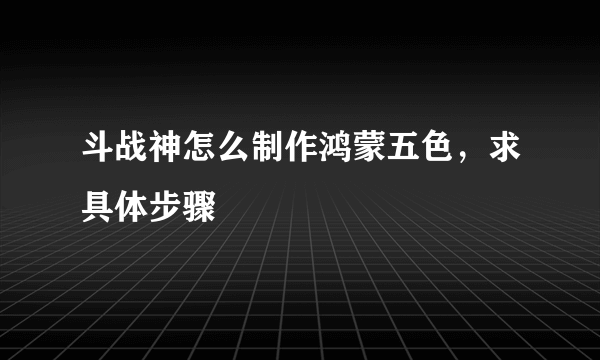 斗战神怎么制作鸿蒙五色，求具体步骤